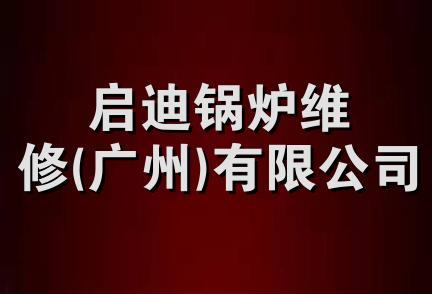 启迪锅炉维修(广州)有限公司